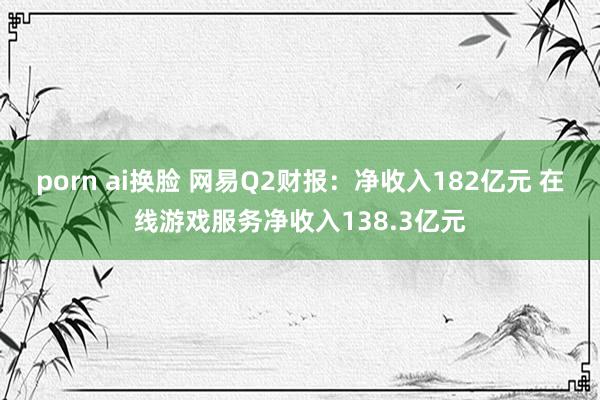 porn ai换脸 网易Q2财报：净收入182亿元 在线游戏服务净收入138.3亿元